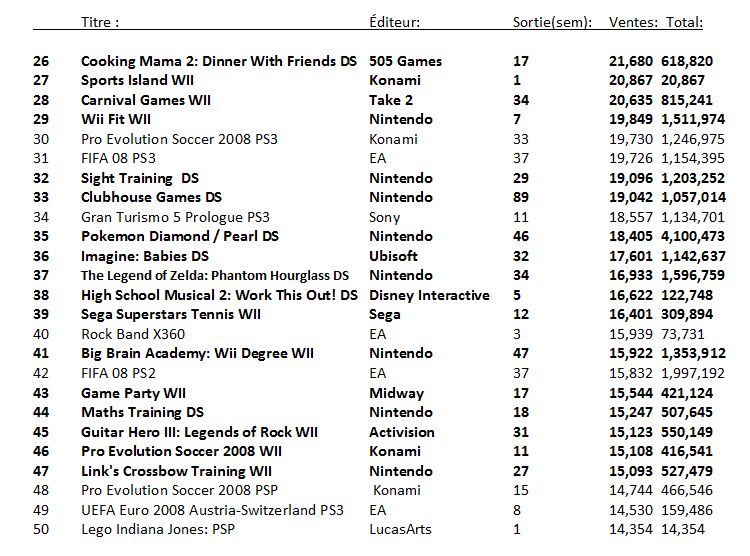 | | Titre : | Éditeur: | Sortie(sem): | Ventes: | Total: |
|---|---|---|---|---|---|
| 26 | Cooking Mama 2: Dinner With Friends DS | 505 Games | 17 | 21,680 | 618,820 |
| 27 | Sports Island WII | Konami | 1 | 20,867 | 20,867 |
| 28 | Carnival Games WII | Take 2 | 34 | 20,635 | 815,241 |
| 29 | Wii Fit WII | Nintendo | 7 | 19,849 | 1,511,974 |
| 30 | Pro Evolution Soccer 2008 PS3 | Konami | 33 | 19,730 | 1,246,975 |
| 31 | FIFA 08 PS3 | EA | 37 | 19,726 | 1,154,395 |
| 32 | Sight Training DS | Nintendo | 29 | 19,096 | 1,203,252 |
| 33 | Clubhouse Games DS | Nintendo | 89 | 19,042 | 1,057,014 |
| 34 | Gran Turismo 5 Prologue PS3 | Sony | 11 | 18,557 | 1,134,701 |
| 35 | Pokemon Diamond / Pearl DS | Nintendo | 46 | 18,405 | 4,100,473 |
| 36 | Imagine: Babies DS | Ubisoft | 32 | 17,601 | 1,142,637 |
| 37 | The Legend of Zelda: Phantom Hourglass DS | Nintendo | 34 | 16,933 | 1,596,759 |
| 38 | High School Musical 2: Work This Out! DS | Disney Interactive | 5 | 16,622 | 122,748 |
| 39 | Sega Superstars Tennis WII | Sega | 12 | 16,401 | 309,894 |
| 40 | Rock Band X360 | EA | 3 | 15,939 | 73,731 |
| 41 | Big Brain Academy: Wii Degree WII | Nintendo | 47 | 15,922 | 1,353,912 |
| 42 | FIFA 08 PS2 | EA | 37 | 15,832 | 1,997,192 |
| 43 | Game Party WII | Midway | 17 | 15,544 | 421,124 |
| 44 | Maths Training DS | Nintendo | 18 | 15,247 | 507,645 |
| 45 | Guitar Hero III: Legends of Rock WII | Activision | 31 | 15,123 | 550,149 |
| 46 | Pro Evolution Soccer 2008 WII | Konami | 11 | 15,108 | 416,541 |
| 47 | Link's Crossbow Training WII | Nintendo | 27 | 15,093 | 527,479 |
| 48 | Pro Evolution Soccer 2008 PSP | Konami | 15 | 14,744 | 466,546 |
| 49 | UEFA Euro 2008 Austria-Switzerland PS3 | EA | 8 | 14,530 | 159,486 |
| 50 | Lego Indiana Jones: PSP | LucasArts | 1 | 14,354 | 14,354 |